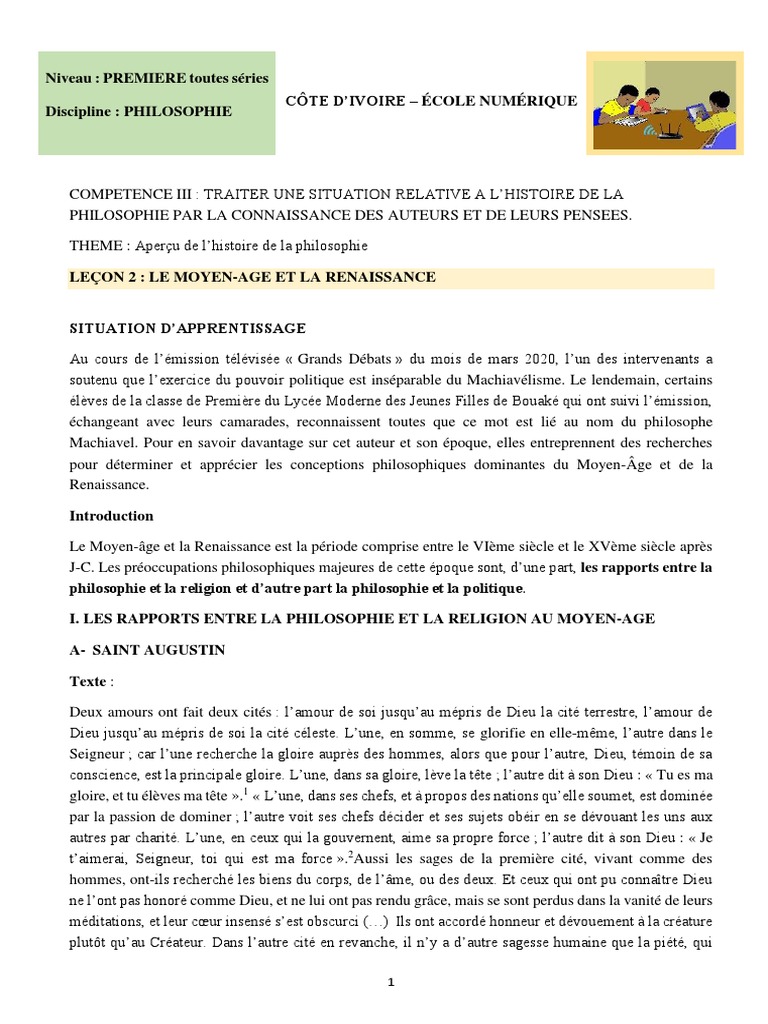 Niveau : PREMIERE toutes séries

Discipline : PHILOSOPHIE

CÔTE D'IVOIRE – ÉCOLE NUMÉRIQUE

COMPETENCE III : TRAITER UNE SITUATION RELATIVE A L'HISTOIRE DE LA PHILOSOPHIE PAR LA CONNAISSANCE DES AUTEURS ET DE LEURS PENSEES.

THEME : Aperçu de l'histoire de la philosophie

LEÇON 2 : LE MOYEN-AGE ET LA RENAISSANCE

SITUATION D'APPRENTISSAGE

Au cours de l'émission télévisée « Grands Débats » du mois de mars 2020, l'un des intervenants a soutenu que l'exercice du pouvoir politique est inséparable du Machiavélisme. Le lendemain, certains élèves de la classe de Première du Lycée Moderne des Jeunes Filles de Bouaké qui ont suivi l'émission, échangeant avec leurs camarades, reconnaissent toutes que ce mot est lié au nom du philosophe Machiavel. Pour en savoir davantage sur cet auteur et son époque, elles entreprennent des recherches pour déterminer et apprécier les conceptions philosophiques dominantes du Moyen-Âge et de la Renaissance.

Introduction

Le Moyen-âge et la Renaissance est la période comprise entre le VIème siècle et le XVème siècle après J-C. Les préoccupations philosophiques majeures de cette époque sont, d'une part, les rapports entre la philosophie et la religion et d'autre part la philosophie et la politique.

I. LES RAPPORTS ENTRE LA PHILOSOPHIE ET LA RELIGION AU MOYEN-AGE

A- SAINT AUGUSTIN

Texte :

Deux amours ont fait deux cités : l'amour de soi jusqu'au mépris de Dieu la cité terrestre, l'amour de Dieu jusqu'au mépris de soi la cité céleste. L'une, en somme, se glorifie en elle-même, l'autre dans le Seigneur ; car l'une recherche la gloire auprès des hommes, alors que pour l'autre, Dieu, témoin de sa conscience, est la principale gloire. L'une, dans sa gloire, lève la tête ; l'autre dit à son Dieu : « Tu es ma gloire, et tu élèves ma tête ».$^1$ « L'une, dans ses chefs, et à propos des nations qu'elle soumet, est dominée par la passion de dominer ; l'autre voit ses chefs décider et ses sujets obéir en se dévouant les uns aux autres par charité. L'une, en ceux qui la gouvernent, aime sa propre force ; l'autre dit à son Dieu : « Je t'aimerai, Seigneur, toi qui est ma force ».$^2$Aussi les sages de la première cité, vivant comme des hommes, ont-ils recherché les biens du corps, de l'âme, ou des deux. Et ceux qui ont pu connaître Dieu ne l'ont pas honoré comme Dieu, et ne lui ont pas rendu grâce, mais se sont perdus dans la vanité de leurs méditations, et leur cœur insensé s'est obscurci (…) Ils ont accordé honneur et dévouement à la créature plutôt qu'au Créateur. Dans l'autre cité en revanche, il n'y a d'autre sagesse humaine que la piété, qui

1